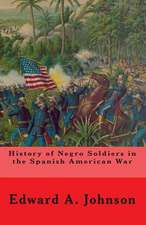 History of Negro Soldiers in the Spanish American War

Edward A. Johnson